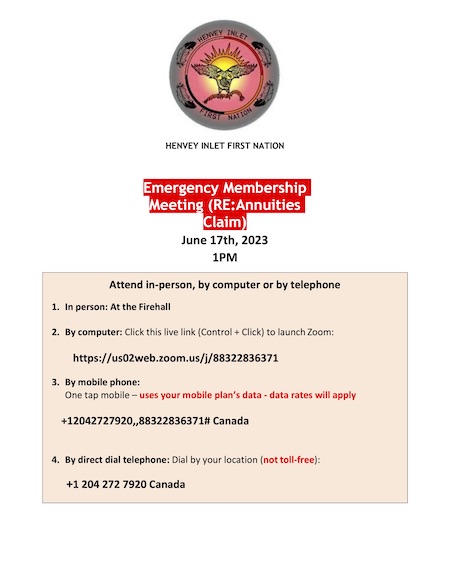 HENVEY INLET
FIRST NATION

HENVEY INLET FIRST NATION

Emergency Membership Meeting (RE:Annuities Claim)

June 17th, 2023

1PM

Attend in-person, by computer or by telephone

1. In person: At the Firehall

2. By computer: Click this live link (Control + Click) to launch Zoom:

https://us02web.zoom.us/j/88322836371

3. By mobile phone:
One tap mobile – uses your mobile plan's data - data rates will apply

+12042727920,,88322836371# Canada

4. By direct dial telephone: Dial by your location (not toll-free):

+1 204 272 7920 Canada